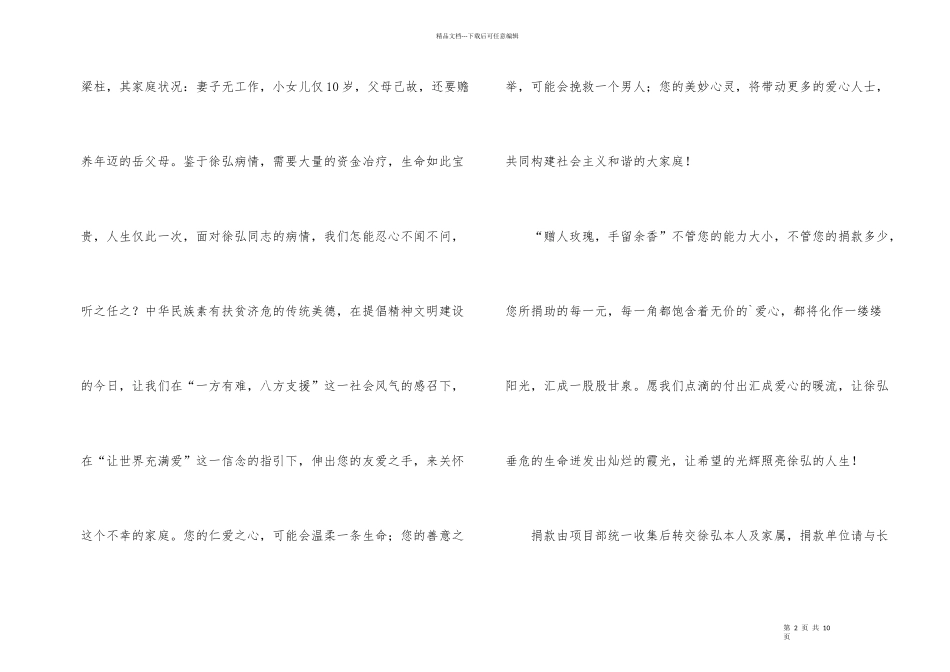 精品文档---下载后可任意编辑

梁柱，其家庭状况：妻子无工作，小女儿仅10岁，父母已故，还要赡养年迈的岳父母。鉴于徐弘病情，需要大量的资金治疗，生命如此宝贵，人生仅此一次，面对徐弘同志的病情，我们怎能忍心不闻不问，听之任之？中华民族素有扶贫济危的传统美德，在提倡精神文明建设的今日，让我们在“一方有难，八方支援”这一社会风气的感召下，在“让世界充满爱”这一信念的指引下，伸出您的友爱之手，来关怀这个不幸的家庭。您的仁爱之心，可能会温柔一条生命；您的善意之举，可能会挽救一个男人；您的美妙心灵，将带动更多的爱心人士，共同构建社会主义和谐的大家庭！

“赠人玫瑰，手留余香”不管您的能力大小，不管您的捐款多少，您所捐助的每一元，每一角都饱含着无价的`爱心，都将化作一缕缕阳光，汇成一股股甘泉。愿我们点滴的付出汇成爱心的暖流，让徐弘垂危的生命迸发出灿烂的霞光，让希望的光辉照亮徐弘的人生！

捐款由项目部统一收集后转交徐弘本人及家属，捐款单位请与长

第 2 页 共 10 页